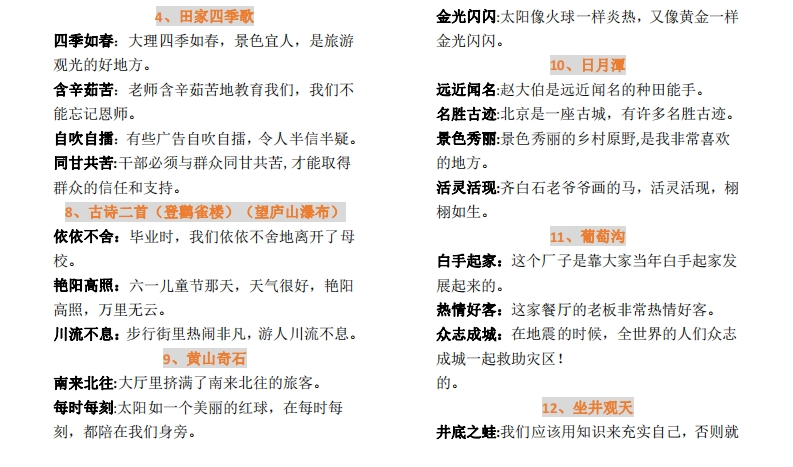 4、田家四季歌

四季如春：大理四季如春，景色宜人，是旅游观光的好地方。

含辛茹苦：老师含辛茹苦地教育我们，我们不能忘记恩师。

自吹自擂：有些广告自吹自擂，令人半信半疑。

同甘共苦：干部必须与群众同甘共苦，才能取得群众的信任和支持。

8、古诗二首（登鹳雀楼）（望庐山瀑布）

依依不舍：毕业时，我们依依不舍地离开了母校。

艳阳高照：六一儿童节那天，天气很好，艳阳高照，万里无云。

川流不息：步行街里热闹非凡，游人川流不息。

9、黄山奇石

南来北往：大厅里挤满了南来北往的旅客。

每时每刻：太阳如一个美丽的红球，在每时每刻，都陪在我们身旁。

金光闪闪：太阳像火球一样炎热，又像黄金一样金光闪闪。

10、日月潭

远近闻名：赵大伯是远近闻名的种田能手。

名胜古迹：北京是一座古城，有许多名胜古迹。

景色秀丽：景色秀丽的乡村原野，是我非常喜欢的地方。

活灵活现：齐白石老爷爷画的马，活灵活现，栩栩如生。

11、葡萄沟

白手起家：这个厂子是靠大家当年白手起家发展起来的。

热情好客：这家餐厅的老板非常热情好客。

众志成城：在地震的时候，全世界的人们众志成城一起救助灾区！

的。

12、坐井观天

井底之蛙：我们应该用知识来充实自己，否则就